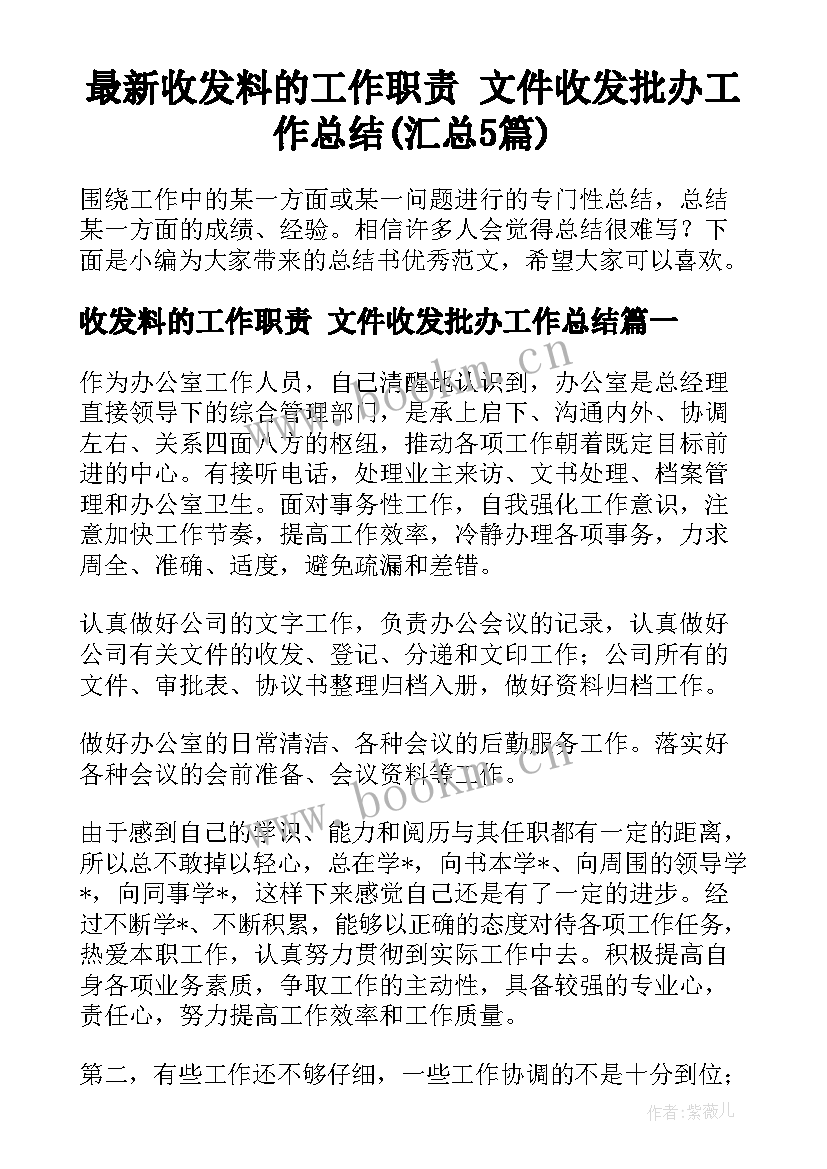 最新收发料的工作职责 文件收发批办工作总结(汇总5篇)

围绕工作中的某一方面或某一问题进行的专门性总结，总结某一方面的成绩、经验。相信许多人会觉得总结很难写？下面是小编为大家带来的总结书优秀范文，希望大家可以喜欢。

收发料的工作职责 文件收发批办工作总结篇一

作为办公室工作人员，自己清醒地认识到，办公室是总经理直接领导下的综合管理部门，是承上启下、沟通内外、协调左右、关系四面八方的枢纽，推动各项工作朝着既定目标前进的中心。有接听电话，处理业主来访、文书处理、档案管理和办公室卫生。面对事务性工作，自我强化工作意识，注意加快工作节奏，提高工作效率，冷静办理各项事务，力求周全、准确、适度，避免疏漏和差错。

认真做好公司的文字工作，负责办公会议的记录，认真做好公司有关文件的收发、登记、分递和文印工作；公司所有的文件、审批表、协议书整理归档入册，做好资料归档工作。

做好办公室的日常清洁、各种会议的后勤服务工作。落实好各种会议的会前准备、会议资料等工作。

由于感到自己的学识、能力和阅历与其任职都有一定的距离，所以总不敢掉以轻心，总在学*，向书本学*、向周围的领导学*，向同事学*，这样下来感觉自己还是有了一定的进步。经过不断学*、不断积累，能够以正确的态度对待各项工作任务，热爱本职工作，认真努力贯彻到实际工作中去。积极提高自身各项业务素质，争取工作的主动性，具备较强的专业心，责任心，努力提高工作效率和工作质量。

第二，有些工作还不够仔细，一些工作协调的不是十分到位；

www.bookm.cn
www.bookm.cn
作者：紫薇儿